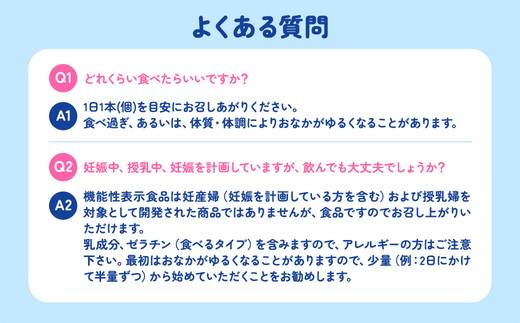 よくある質問

Q1 どれくらい食べたらいいですか？

A1 1日1本(個)を目安にお召しあがりください。
食べ過ぎ、あるいは、体質・体調によりおなかがゆるくなることがあります。

Q2 妊娠中、授乳中、妊娠を計画していますが、飲んでも大丈夫でしょうか？

A2 機能性表示食品は妊産婦（妊娠を計画している方を含む）および授乳婦を対象として開発された商品ではありませんが、食品ですのでお召し上がりいただけます。
乳成分、ゼラチン（食べるタイプ）を含みますので、アレルギーの方はご注意下さい。最初はおなかがゆるくなることがありますので、少量（例：2日にかけて半量ずつ）から始めていただくことをお勧めします。